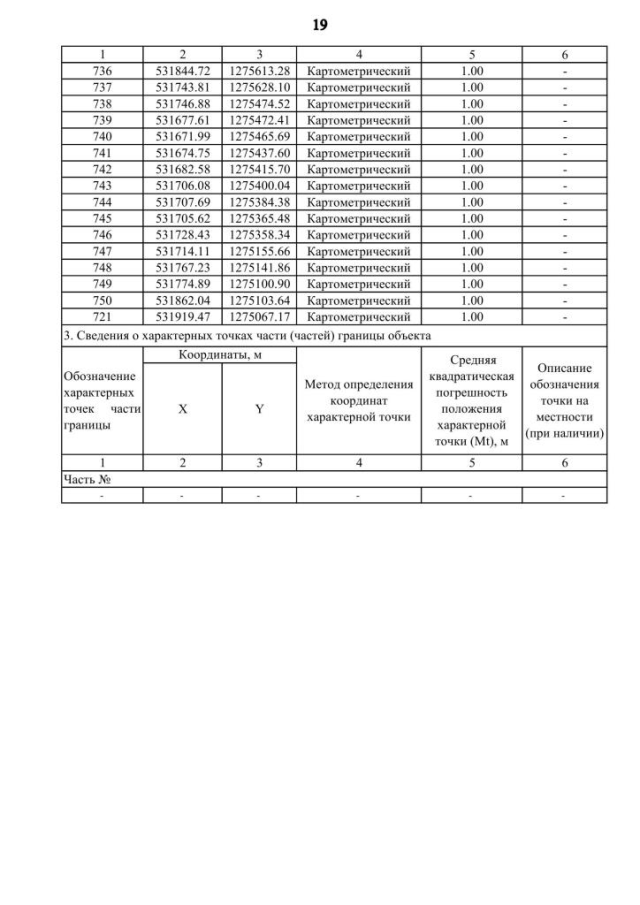 19

| 1 | 2 | 3 | 4 | 5 | 6 |
|---|---|---|---|---|---|
| 736 | 531844.72 | 1275613.28 | Картометрический | 1.00 | - |
| 737 | 531743.81 | 1275628.10 | Картометрический | 1.00 | - |
| 738 | 531746.88 | 1275474.52 | Картометрический | 1.00 | - |
| 739 | 531677.61 | 1275472.41 | Картометрический | 1.00 | - |
| 740 | 531671.99 | 1275465.69 | Картометрический | 1.00 | - |
| 741 | 531674.75 | 1275437.60 | Картометрический | 1.00 | - |
| 742 | 531682.58 | 1275415.70 | Картометрический | 1.00 | - |
| 743 | 531706.08 | 1275400.04 | Картометрический | 1.00 | - |
| 744 | 531707.69 | 1275384.38 | Картометрический | 1.00 | - |
| 745 | 531705.62 | 1275365.48 | Картометрический | 1.00 | - |
| 746 | 531728.43 | 1275358.34 | Картометрический | 1.00 | - |
| 747 | 531714.11 | 1275155.66 | Картометрический | 1.00 | - |
| 748 | 531767.23 | 1275141.86 | Картометрический | 1.00 | - |
| 749 | 531774.89 | 1275100.90 | Картометрический | 1.00 | - |
| 750 | 531862.04 | 1275103.64 | Картометрический | 1.00 | - |
| 721 | 531919.47 | 1275067.17 | Картометрический | 1.00 | - |

3. Сведения о характерных точках части (частей) границы объекта

| Обозначение характерных точек части границы | Координаты, м X | Координаты, м Y | Метод определения координат характерной точки | Средняя квадратическая погрешность положения характерной точки (Mt), м | Описание обозначения точки на местности (при наличии) |
|---|---|---|---|---|---|
| 1 | 2 | 3 | 4 | 5 | 6 |
| Часть № | | | | | |
| - | - | - | - | - | - |